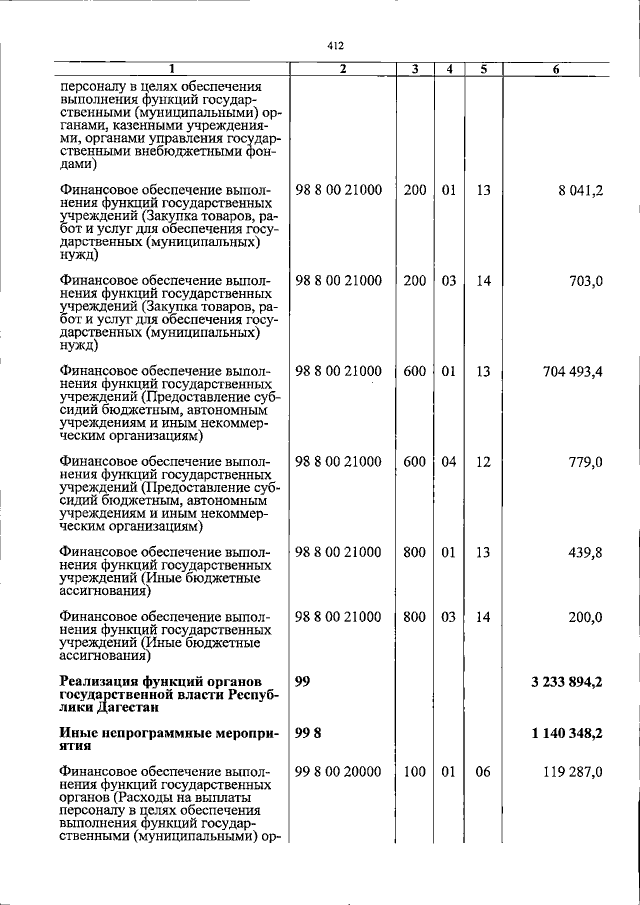 412

| 1 | 2 | 3 | 4 | 5 | 6 |
|---|---|---|---|---|---|
| персоналу в целях обеспечения выполнения функций государственными (муниципальными) органами, казенными учреждениями, органами управления государственными внебюджетными фондами) | | | | | |
| Финансовое обеспечение выполнения функций государственных учреждений (Закупка товаров, работ и услуг для обеспечения государственных (муниципальных) нужд) | 98 8 00 21000 | 200 | 01 | 13 | 8 041,2 |
| Финансовое обеспечение выполнения функций государственных учреждений (Закупка товаров, работ и услуг для обеспечения государственных (муниципальных) нужд) | 98 8 00 21000 | 200 | 03 | 14 | 703,0 |
| Финансовое обеспечение выполнения функций государственных учреждений (Предоставление субсидий бюджетным, автономным учреждениям и иным некоммерческим организациям) | 98 8 00 21000 | 600 | 01 | 13 | 704 493,4 |
| Финансовое обеспечение выполнения функций государственных учреждений (Предоставление субсидий бюджетным, автономным учреждениям и иным некоммерческим организациям) | 98 8 00 21000 | 600 | 04 | 12 | 779,0 |
| Финансовое обеспечение выполнения функций государственных учреждений (Иные бюджетные ассигнования) | 98 8 00 21000 | 800 | 01 | 13 | 439,8 |
| Финансовое обеспечение выполнения функций государственных учреждений (Иные бюджетные ассигнования) | 98 8 00 21000 | 800 | 03 | 14 | 200,0 |
| **Реализация функций органов государственной власти Республики Дагестан** | **99** | | | | **3 233 894,2** |
| **Иные непрограммные мероприятия** | **99 8** | | | | **1 140 348,2** |
| Финансовое обеспечение выполнения функций государственных органов (Расходы на выплаты персоналу в целях обеспечения выполнения функций государственными (муниципальными) ор- | 99 8 00 20000 | 100 | 01 | 06 | 119 287,0 |